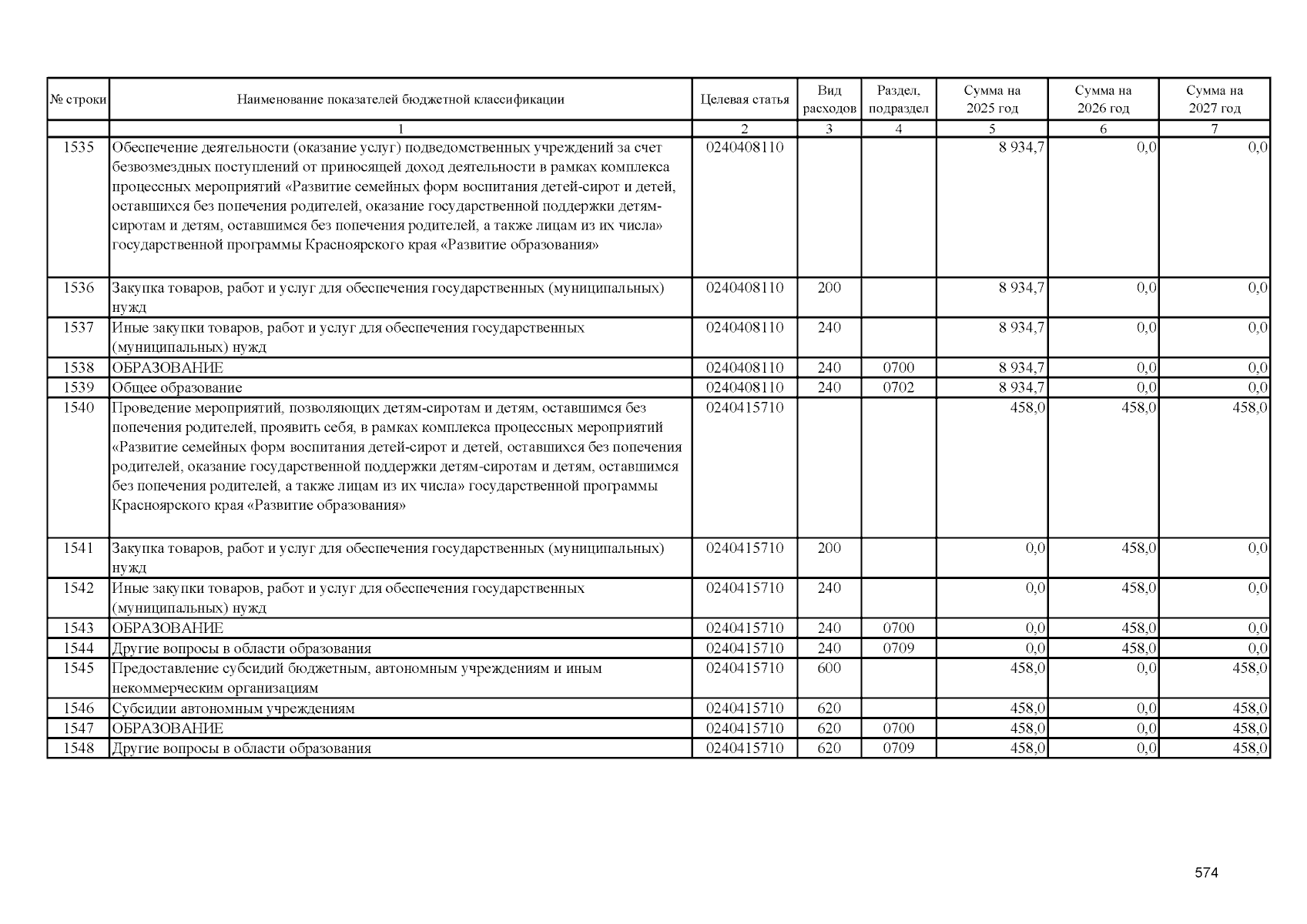 | № строки | Наименование показателей бюджетной классификации | Целевая статья | Вид расходов | Раздел, подраздел | Сумма на 2025 год | Сумма на 2026 год | Сумма на 2027 год |
|---|---|---|---|---|---|---|---|
| | 1 | 2 | 3 | 4 | 5 | 6 | 7 |
| 1535 | Обеспечение деятельности (оказание услуг) подведомственных учреждений за счет безвозмездных поступлений от приносящей доход деятельности в рамках комплекса процессных мероприятий «Развитие семейных форм воспитания детей-сирот и детей, оставшихся без попечения родителей, оказание государственной поддержки детям-сиротам и детям, оставшимся без попечения родителей, а также лицам из их числа» государственной программы Красноярского края «Развитие образования» | 0240408110 | | | 8 934,7 | 0,0 | 0,0 |
| 1536 | Закупка товаров, работ и услуг для обеспечения государственных (муниципальных) нужд | 0240408110 | 200 | | 8 934,7 | 0,0 | 0,0 |
| 1537 | Иные закупки товаров, работ и услуг для обеспечения государственных (муниципальных) нужд | 0240408110 | 240 | | 8 934,7 | 0,0 | 0,0 |
| 1538 | ОБРАЗОВАНИЕ | 0240408110 | 240 | 0700 | 8 934,7 | 0,0 | 0,0 |
| 1539 | Общее образование | 0240408110 | 240 | 0702 | 8 934,7 | 0,0 | 0,0 |
| 1540 | Проведение мероприятий, позволяющих детям-сиротам и детям, оставшимся без попечения родителей, проявить себя, в рамках комплекса процессных мероприятий «Развитие семейных форм воспитания детей-сирот и детей, оставшихся без попечения родителей, оказание государственной поддержки детям-сиротам и детям, оставшимся без попечения родителей, а также лицам из их числа» государственной программы Красноярского края «Развитие образования» | 0240415710 | | | 458,0 | 458,0 | 458,0 |
| 1541 | Закупка товаров, работ и услуг для обеспечения государственных (муниципальных) нужд | 0240415710 | 200 | | 0,0 | 458,0 | 0,0 |
| 1542 | Иные закупки товаров, работ и услуг для обеспечения государственных (муниципальных) нужд | 0240415710 | 240 | | 0,0 | 458,0 | 0,0 |
| 1543 | ОБРАЗОВАНИЕ | 0240415710 | 240 | 0700 | 0,0 | 458,0 | 0,0 |
| 1544 | Другие вопросы в области образования | 0240415710 | 240 | 0709 | 0,0 | 458,0 | 0,0 |
| 1545 | Предоставление субсидий бюджетным, автономным учреждениям и иным некоммерческим организациям | 0240415710 | 600 | | 458,0 | 0,0 | 458,0 |
| 1546 | Субсидии автономным учреждениям | 0240415710 | 620 | | 458,0 | 0,0 | 458,0 |
| 1547 | ОБРАЗОВАНИЕ | 0240415710 | 620 | 0700 | 458,0 | 0,0 | 458,0 |
| 1548 | Другие вопросы в области образования | 0240415710 | 620 | 0709 | 458,0 | 0,0 | 458,0 |

574